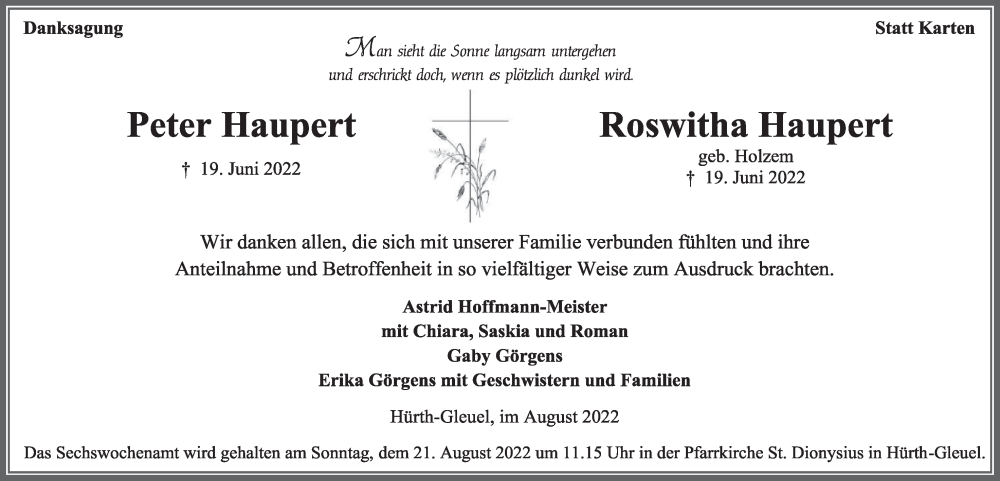 Danksagung

Statt Karten

Man sieht die Sonne langsam untergehen
und erschrickt doch, wenn es plötzlich dunkel wird.

Peter Haupert

† 19. Juni 2022

Roswitha Haupert

geb. Holzem
† 19. Juni 2022

Wir danken allen, die sich mit unserer Familie verbunden fühlten und ihre Anteilnahme und Betroffenheit in so vielfältiger Weise zum Ausdruck brachten.

Astrid Hoffmann-Meister
mit Chiara, Saskia und Roman
Gaby Görgens
Erika Görgens mit Geschwistern und Familien

Hürth-Gleuel, im August 2022

Das Sechswochenamt wird gehalten am Sonntag, dem 21. August 2022 um 11.15 Uhr in der Pfarrkirche St. Dionysius in Hürth-Gleuel.